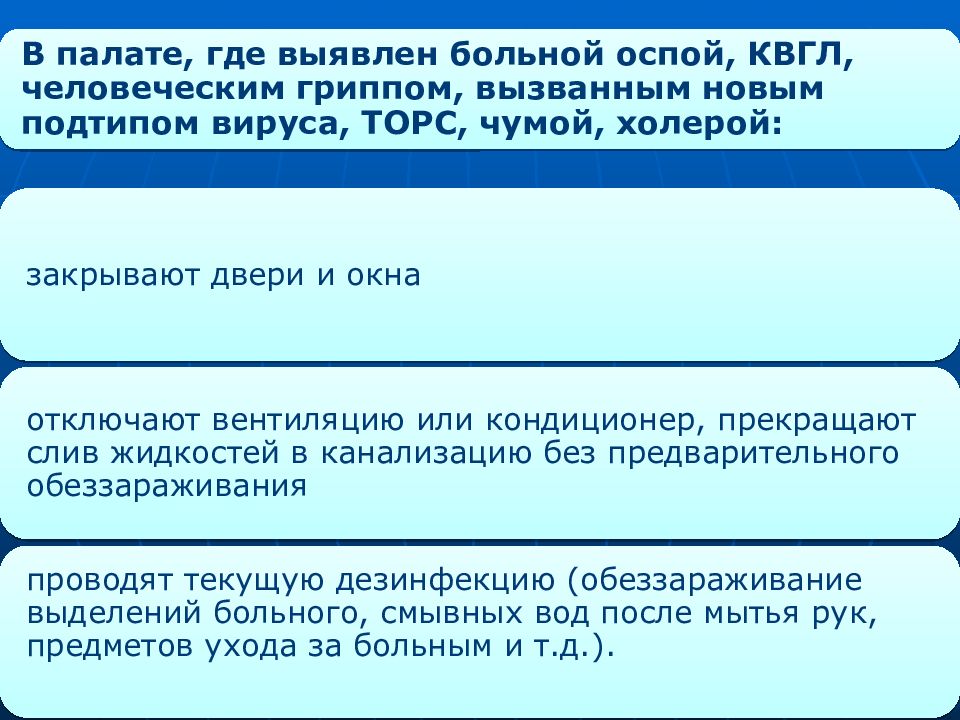 В палате, где выявлен больной оспой, КВГЛ, человеческим гриппом, вызванным новым подтипом вируса, ТОРС, чумой, холерой:

закрывают двери и окна

отключают вентиляцию или кондиционер, прекращают слив жидкостей в канализацию без предварительного обеззараживания

проводят текущую дезинфекцию (обеззараживание выделений больного, смывных вод после мытья рук, предметов ухода за больным и т.д.).